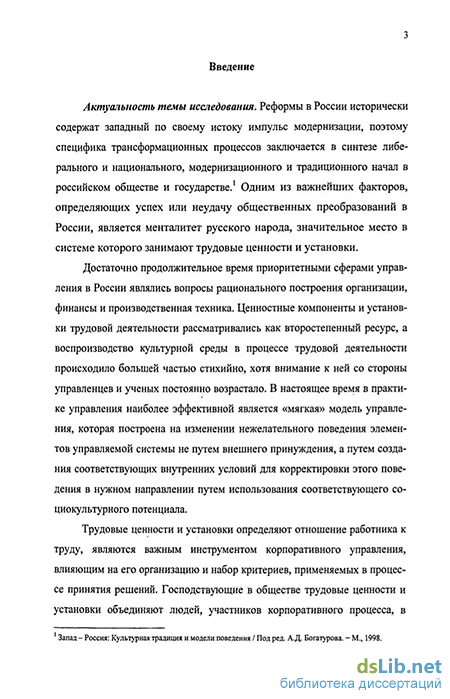 3

Введение

Актуальность темы исследования. Реформы в России исторически содержат западный по своему истоку импульс модернизации, поэтому специфика трансформационных процессов заключается в синтезе либерального и национального, модернизационного и традиционного начал в российском обществе и государстве.$^1$ Одним из важнейших факторов, определяющих успех или неудачу общественных преобразований в России, является менталитет русского народа, значительное место в системе которого занимают трудовые ценности и установки.

Достаточно продолжительное время приоритетными сферами управления в России являлись вопросы рационального построения организации, финансы и производственная техника. Ценностные компоненты и установки трудовой деятельности рассматривались как второстепенный ресурс, а воспроизводство культурной среды в процессе трудовой деятельности происходило большей частью стихийно, хотя внимание к ней со стороны управленцев и ученых постоянно возрастало. В настоящее время в практике управления наиболее эффективной является «мягкая» модель управления, которая построена на изменении нежелательного поведения элементов управляемой системы не путем внешнего принуждения, а путем создания соответствующих внутренних условий для корректировки этого поведения в нужном направлении путем использования соответствующего социокультурного потенциала.

Трудовые ценности и установки определяют отношение работника к труду, являются важным инструментом корпоративного управления, влияющим на его организацию и набор критериев, применяемых в процессе принятия решений. Господствующие в обществе трудовые ценности и установки объединяют людей, участников корпоративного процесса, в

$^1$ Запад – Россия: Культурная традиция и модели поведения / Под ред. А.Д. Богатурова. – М., 1998.

dsLib.net
библиотека диссертаций